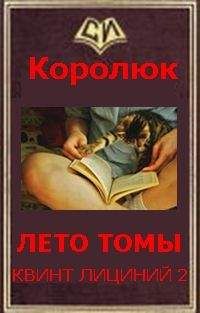 СИ
Королюк

ЛЕТО ТОМЫ
КВИНТ ЛИЦИНИЙ 2